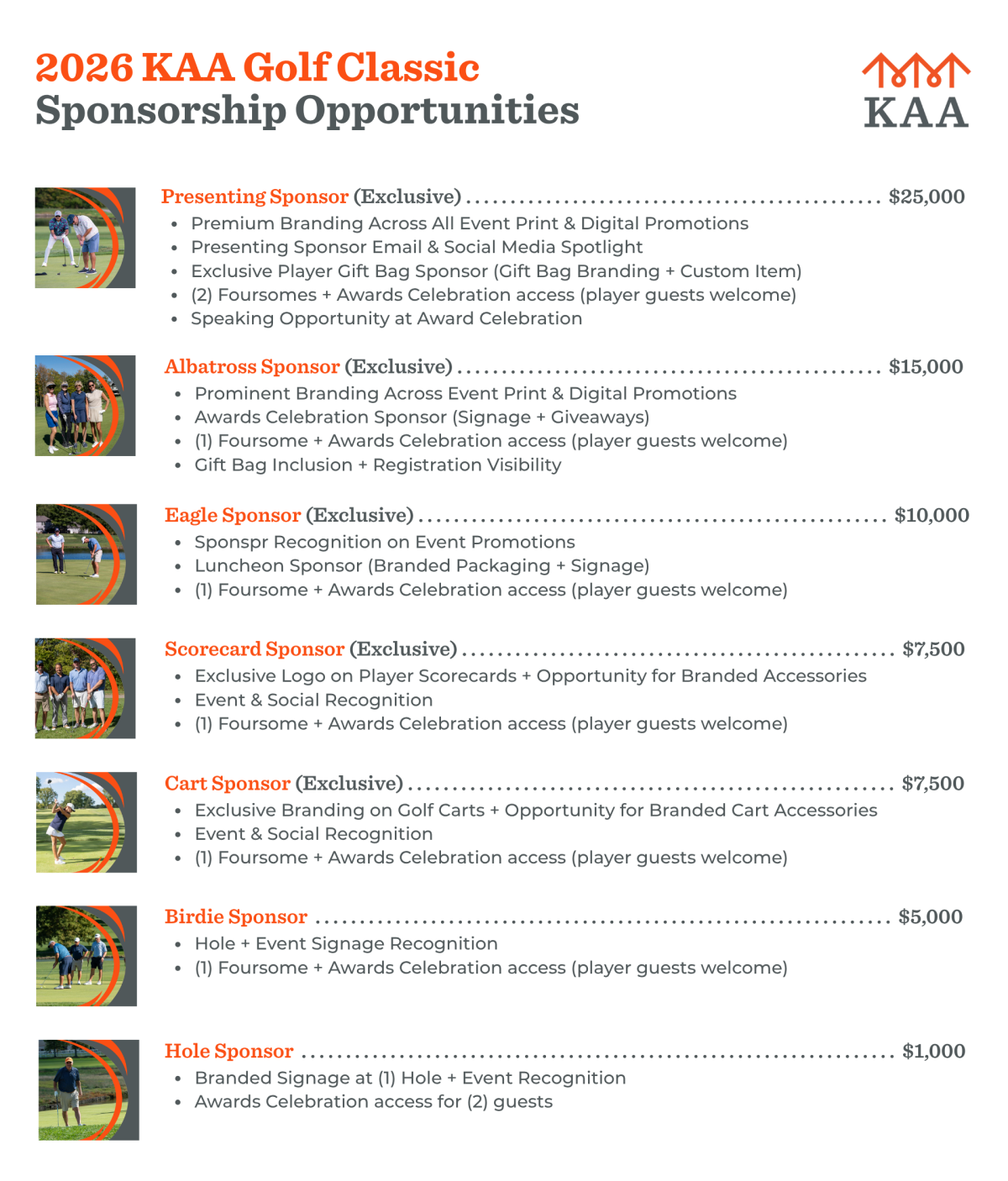 2026 KAA Golf Classic
Sponsorship Opportunities

KAA

Presenting Sponsor (Exclusive) $25,000
• Premium Branding Across All Event Print & Digital Promotions
• Presenting Sponsor Email & Social Media Spotlight
• Exclusive Player Gift Bag Sponsor (Gift Bag Branding + Custom Item)
• (2) Foursomes + Awards Celebration access (player guests welcome)
• Speaking Opportunity at Award Celebration

Albatross Sponsor (Exclusive) $15,000
• Prominent Branding Across Event Print & Digital Promotions
• Awards Celebration Sponsor (Signage + Giveaways)
• (1) Foursome + Awards Celebration access (player guests welcome)
• Gift Bag Inclusion + Registration Visibility

Eagle Sponsor (Exclusive) $10,000
• Sponspr Recognition on Event Promotions
• Luncheon Sponsor (Branded Packaging + Signage)
• (1) Foursome + Awards Celebration access (player guests welcome)

Scorecard Sponsor (Exclusive) $7,500
• Exclusive Logo on Player Scorecards + Opportunity for Branded Accessories
• Event & Social Recognition
• (1) Foursome + Awards Celebration access (player guests welcome)

Cart Sponsor (Exclusive) $7,500
• Exclusive Branding on Golf Carts + Opportunity for Branded Cart Accessories
• Event & Social Recognition
• (1) Foursome + Awards Celebration access (player guests welcome)

Birdie Sponsor $5,000
• Hole + Event Signage Recognition
• (1) Foursome + Awards Celebration access (player guests welcome)

Hole Sponsor $1,000
• Branded Signage at (1) Hole + Event Recognition
• Awards Celebration access for (2) guests